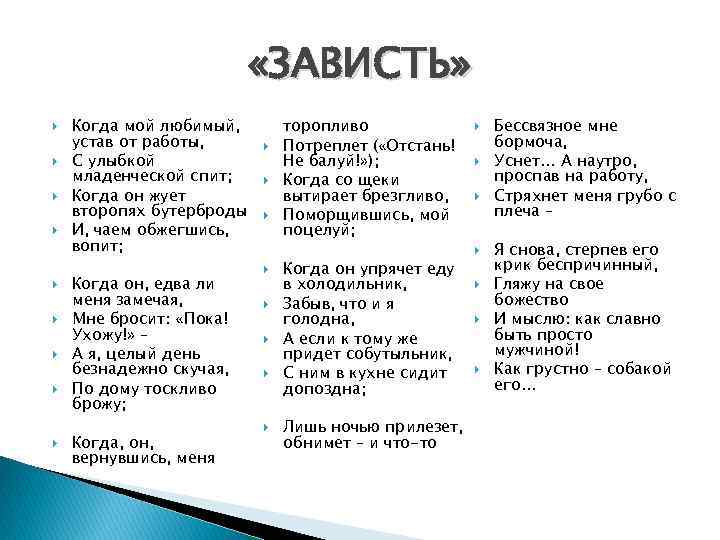 «ЗАВИСТЬ»

Когда мой любимый, устав от работы,
С улыбкой младенческой спит;
Когда он жует второпях бутерброды
И, чаем обжегшись, вопит;

Когда он, едва ли меня замечая,
Мне бросит: «Пока! Ухожу!» –
А я, целый день безнадежно скучая,
По дому тоскливо брожу;

Когда, он, вернувшись, меня

торопливо
Потреплет («Отстань! Не балуй!»);
Когда со щеки вытирает брезгливо,
Поморщившись, мой поцелуй;

Когда он упрячет еду в холодильник,
Забыв, что и я голодна,
А если к тому же придет собутыльник,
С ним в кухне сидит допоздна;

Лишь ночью прилезет, обнимет – и что-то

Бессвязное мне бормоча,
Уснет... А наутро, проспав на работу,
Стряхнет меня грубо с плеча –

Я снова, стерпев его крик беспричинный,
Гляжу на свое божество
И мыслю: как славно быть просто мужчиной!
Как грустно – собакой его...